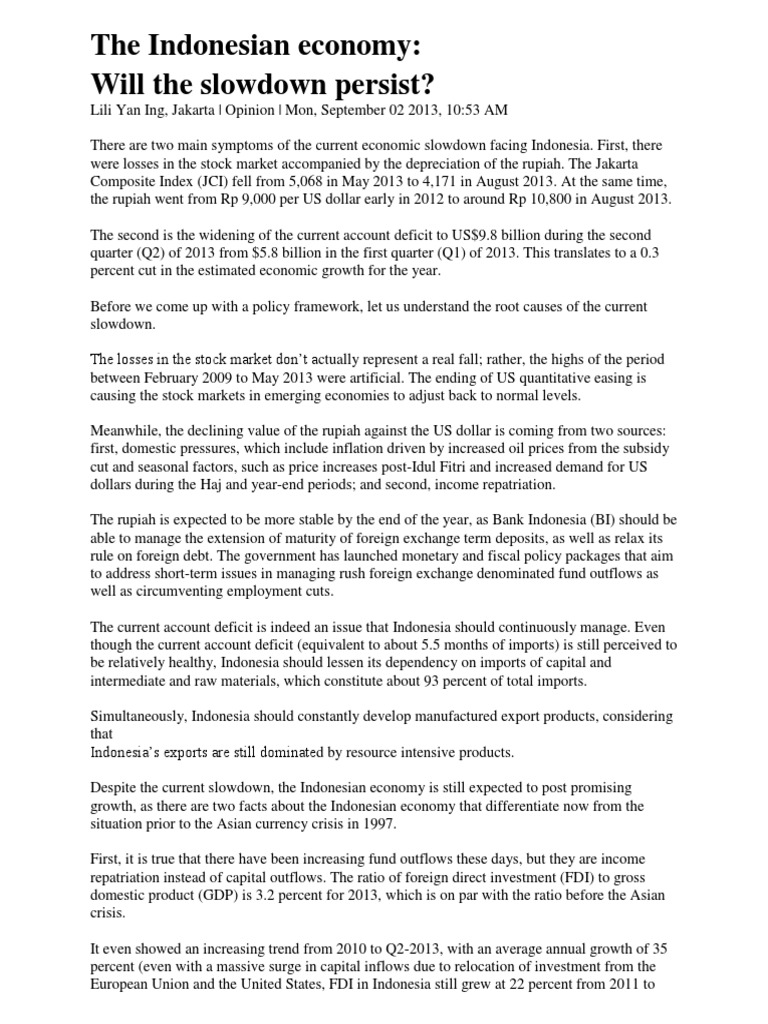 The Indonesian economy: Will the slowdown persist?

Lili Yan Ing, Jakarta | Opinion | Mon, September 02 2013, 10:53 AM

There are two main symptoms of the current economic slowdown facing Indonesia. First, there were losses in the stock market accompanied by the depreciation of the rupiah. The Jakarta Composite Index (JCI) fell from 5,068 in May 2013 to 4,171 in August 2013. At the same time, the rupiah went from Rp 9,000 per US dollar early in 2012 to around Rp 10,800 in August 2013.

The second is the widening of the current account deficit to US$9.8 billion during the second quarter (Q2) of 2013 from $5.8 billion in the first quarter (Q1) of 2013. This translates to a 0.3 percent cut in the estimated economic growth for the year.

Before we come up with a policy framework, let us understand the root causes of the current slowdown.

The losses in the stock market don't actually represent a real fall; rather, the highs of the period between February 2009 to May 2013 were artificial. The ending of US quantitative easing is causing the stock markets in emerging economies to adjust back to normal levels.

Meanwhile, the declining value of the rupiah against the US dollar is coming from two sources: first, domestic pressures, which include inflation driven by increased oil prices from the subsidy cut and seasonal factors, such as price increases post-Idul Fitri and increased demand for US dollars during the Haj and year-end periods; and second, income repatriation.

The rupiah is expected to be more stable by the end of the year, as Bank Indonesia (BI) should be able to manage the extension of maturity of foreign exchange term deposits, as well as relax its rule on foreign debt. The government has launched monetary and fiscal policy packages that aim to address short-term issues in managing rush foreign exchange denominated fund outflows as well as circumventing employment cuts.

The current account deficit is indeed an issue that Indonesia should continuously manage. Even though the current account deficit (equivalent to about 5.5 months of imports) is still perceived to be relatively healthy, Indonesia should lessen its dependency on imports of capital and intermediate and raw materials, which constitute about 93 percent of total imports.

Simultaneously, Indonesia should constantly develop manufactured export products, considering that
Indonesia's exports are still dominated by resource intensive products.

Despite the current slowdown, the Indonesian economy is still expected to post promising growth, as there are two facts about the Indonesian economy that differentiate now from the situation prior to the Asian currency crisis in 1997.

First, it is true that there have been increasing fund outflows these days, but they are income repatriation instead of capital outflows. The ratio of foreign direct investment (FDI) to gross domestic product (GDP) is 3.2 percent for 2013, which is on par with the ratio before the Asian crisis.

It even showed an increasing trend from 2010 to Q2-2013, with an average annual growth of 35 percent (even with a massive surge in capital inflows due to relocation of investment from the European Union and the United States, FDI in Indonesia still grew at 22 percent from 2011 to